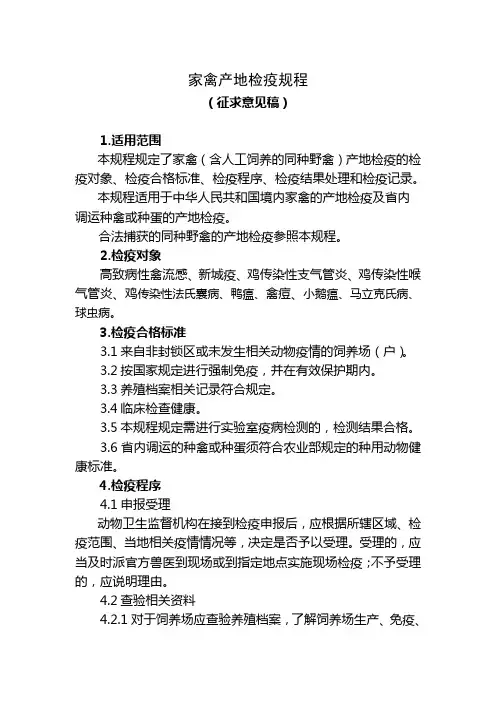 家禽产地检疫规程
（征求意见稿）

1.适用范围
本规程规定了家禽（含人工饲养的同种野禽）产地检疫的检疫对象、检疫合格标准、检疫程序、检疫结果处理和检疫记录。
本规程适用于中华人民共和国境内家禽的产地检疫及省内调运种禽或种蛋的产地检疫。
合法捕获的同种野禽的产地检疫参照本规程。
2.检疫对象
高致病性禽流感、新城疫、鸡传染性支气管炎、鸡传染性喉气管炎、鸡传染性法氏囊病、鸭瘟、禽痘、小鹅瘟、马立克氏病、球虫病。
3.检疫合格标准
3.1 来自非封锁区或未发生相关动物疫情的饲养场（户）。
3.2 按国家规定进行强制免疫，并在有效保护期内。
3.3 养殖档案相关记录符合规定。
3.4 临床检查健康。
3.5 本规程规定需进行实验室疫病检测的，检测结果合格。
3.6 省内调运的种禽或种蛋须符合农业部规定的种用动物健康标准。
4.检疫程序
4.1 申报受理
动物卫生监督机构在接到检疫申报后，应根据所辖区域、检疫范围、当地相关疫情情况等，决定是否予以受理。受理的，应当及时派官方兽医到现场或到指定地点实施现场检疫；不予受理的，应说明理由。
4.2 查验相关资料
4.2.1 对于饲养场应查验养殖档案，了解饲养场生产、免疫、